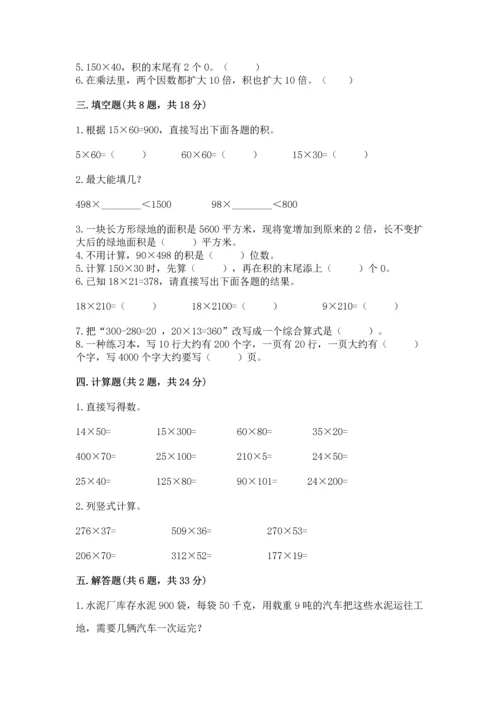 5. 150×40，积的末尾有 2 个 0。（　　）
6. 在乘法里，两个因数都扩大 10 倍，积也扩大 10 倍。（　　）

三. 填空题(共 8 题，共 18 分)

1. 根据 15×60=900，直接写出下面各题的积。

5×60=（　　）　　60×60=（　　）　　15×30=（　　）

2. 最大能填几?

498×________＜1500　　98×________＜800

3. 一块长方形绿地的面积是 5600 平方米，现将宽增加到原来的 2 倍，长不变扩大后的绿地面积是（　　）平方米。
4. 不用计算，90×498 的积是（　　）位数。
5. 计算 150×30 时，先算（　　），再在积的末尾添上（　　）个 0。
6. 已知 18×21=378，请直接写出下面各题的结果。

18×210=（　　）　　18×2100=（　　）　　9×210=（　　）

7. 把“300-280=20 ，20×13=360”改写成一个综合算式是（　　）。
8. 一种练习本，写 10 行大约有 200 个字，一页有 20 行，一页大约有（　　）个字，写 4000 个字大约要写（　　）页。

四. 计算题(共 2 题，共 24 分)

1. 直接写得数。

14×50=　　15×300=　　60×80=　　35×20=

400×70=　　25×100=　　210×5=　　24×50=

25×40=　　125×80=　　90×101=　　24×200=

2. 列竖式计算。

276×37=　　509×36=　　270×53=

206×70=　　312×52=　　177×19=

五. 解答题(共 6 题，共 33 分)

1. 水泥厂库存水泥 900 袋，每袋 50 千克，用载重 9 吨的汽车把这些水泥运往工地，需要几辆汽车一次运完?